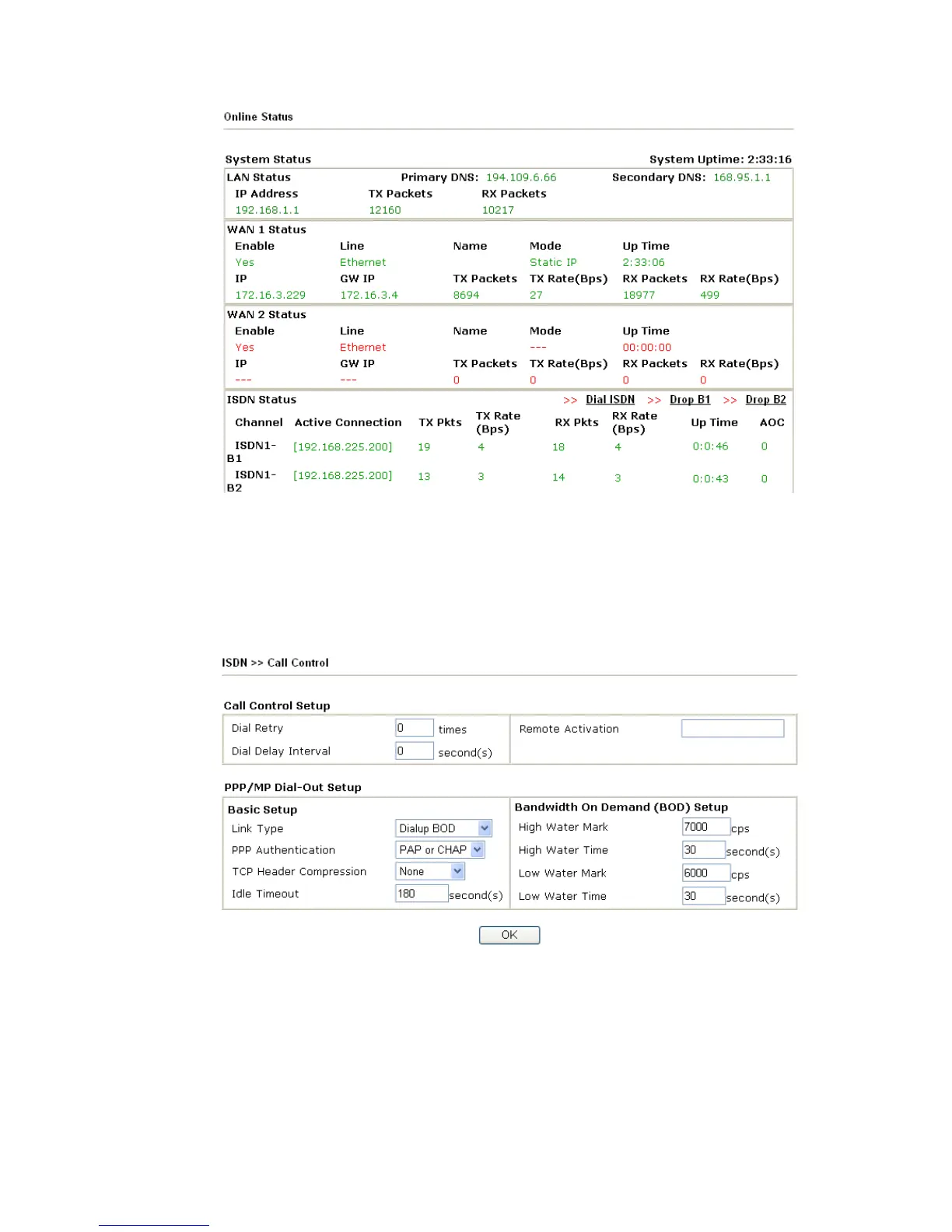 Online Status

System Status System Uptime: 2:33:16

LAN Status Primary DNS: 194.109.6.66 Secondary DNS: 168.95.1.1

| IP Address | TX Packets | RX Packets |
|---|---|---|
| 192.168.1.1 | 12160 | 10217 |

WAN 1 Status

| Enable | Line | Name | Mode | Up Time | |
|---|---|---|---|---|---|
| Yes | Ethernet | | Static IP | 2:33:06 | |
| IP | GW IP | TX Packets | TX Rate(Bps) | RX Packets | RX Rate(Bps) |
| 172.16.3.229 | 172.16.3.4 | 8694 | 27 | 18977 | 499 |

WAN 2 Status

| Enable | Line | Name | Mode | Up Time | |
|---|---|---|---|---|---|
| Yes | Ethernet | | --- | 00:00:00 | |
| IP | GW IP | TX Packets | TX Rate(Bps) | RX Packets | RX Rate(Bps) |
| --- | --- | 0 | 0 | 0 | 0 |

ISDN Status >> Dial ISDN >> Drop B1 >> Drop B2

| Channel | Active Connection | TX Pkts | TX Rate (Bps) | RX Pkts | RX Rate (Bps) | Up Time | AOC |
|---|---|---|---|---|---|---|---|
| ISDN1-B1 | [192.168.225.200] | 19 | 4 | 18 | 4 | 0:0:46 | 0 |
| ISDN1-B2 | [192.168.225.200] | 13 | 3 | 14 | 3 | 0:0:43 | 0 |

ISDN >> Call Control

Call Control Setup

Dial Retry 0 times
Dial Delay Interval 0 second(s)
Remote Activation

PPP/MP Dial-Out Setup

Basic Setup
Link Type Dialup BOD
PPP Authentication PAP or CHAP
TCP Header Compression None
Idle Timeout 180 second(s)

Bandwidth On Demand (BOD) Setup
High Water Mark 7000 cps
High Water Time 30 second(s)
Low Water Mark 6000 cps
Low Water Time 30 second(s)

OK